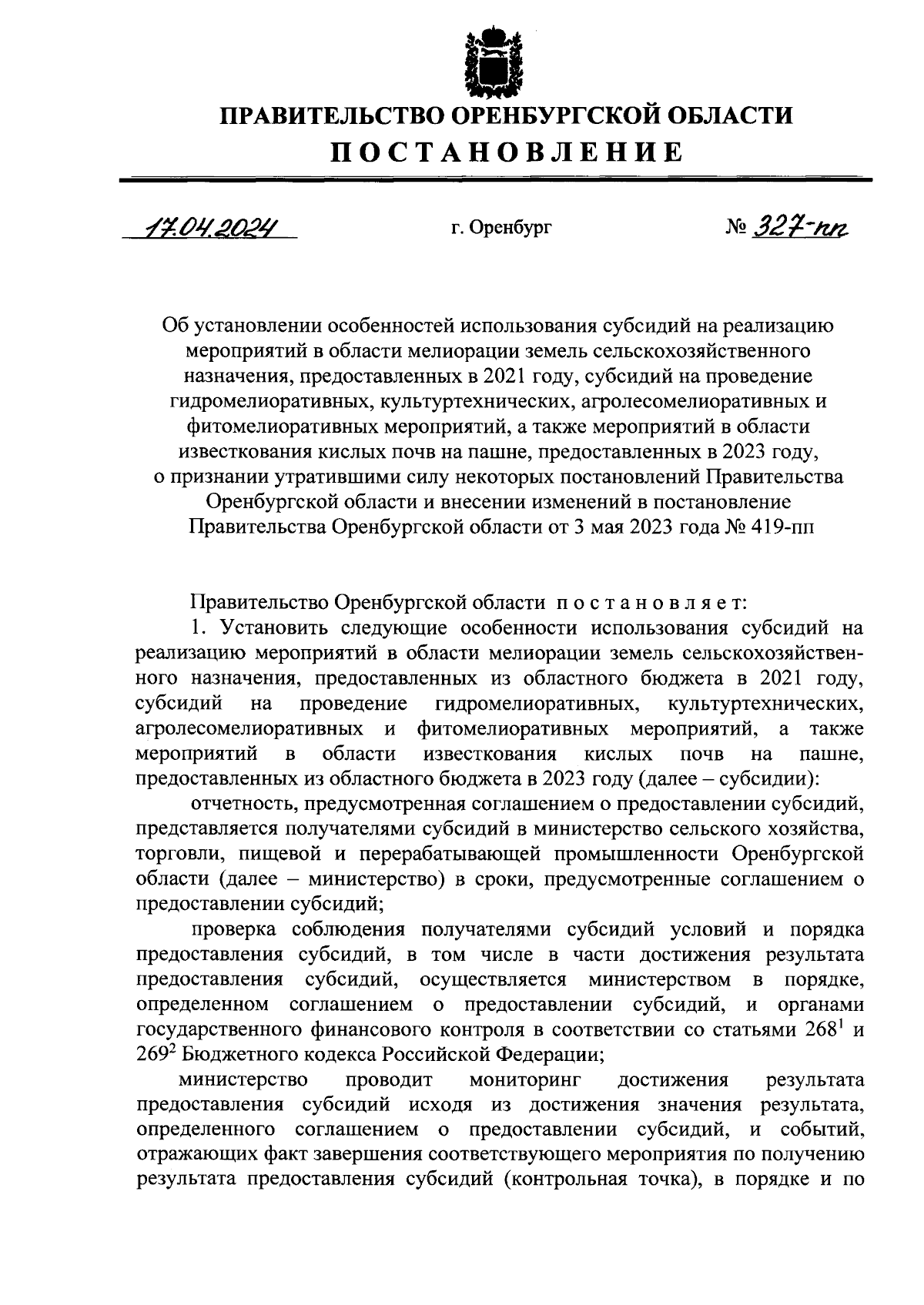 ПРАВИТЕЛЬСТВО ОРЕНБУРГСКОЙ ОБЛАСТИ

ПОСТАНОВЛЕНИЕ

17.04.2024 г. Оренбург № 327-пп

Об установлении особенностей использования субсидий на реализацию мероприятий в области мелиорации земель сельскохозяйственного назначения, предоставленных в 2021 году, субсидий на проведение гидромелиоративных, культуртехнических, агролесомелиоративных и фитомелиоративных мероприятий, а также мероприятий в области известкования кислых почв на пашне, предоставленных в 2023 году, о признании утратившими силу некоторых постановлений Правительства Оренбургской области и внесении изменений в постановление Правительства Оренбургской области от 3 мая 2023 года № 419-пп

Правительство Оренбургской области постановляет:

1. Установить следующие особенности использования субсидий на реализацию мероприятий в области мелиорации земель сельскохозяйственного назначения, предоставленных из областного бюджета в 2021 году, субсидий на проведение гидромелиоративных, культуртехнических, агролесомелиоративных и фитомелиоративных мероприятий, а также мероприятий в области известкования кислых почв на пашне, предоставленных из областного бюджета в 2023 году (далее – субсидии):

отчетность, предусмотренная соглашением о предоставлении субсидий, представляется получателями субсидий в министерство сельского хозяйства, торговли, пищевой и перерабатывающей промышленности Оренбургской области (далее – министерство) в сроки, предусмотренные соглашением о предоставлении субсидий;

проверка соблюдения получателями субсидий условий и порядка предоставления субсидий, в том числе в части достижения результата предоставления субсидий, осуществляется министерством в порядке, определенном соглашением о предоставлении субсидий, и органами государственного финансового контроля в соответствии со статьями $268^1$ и $269^2$ Бюджетного кодекса Российской Федерации;

министерство проводит мониторинг достижения результата предоставления субсидий исходя из достижения значения результата, определенного соглашением о предоставлении субсидий, и событий, отражающих факт завершения соответствующего мероприятия по получению результата предоставления субсидий (контрольная точка), в порядке и по